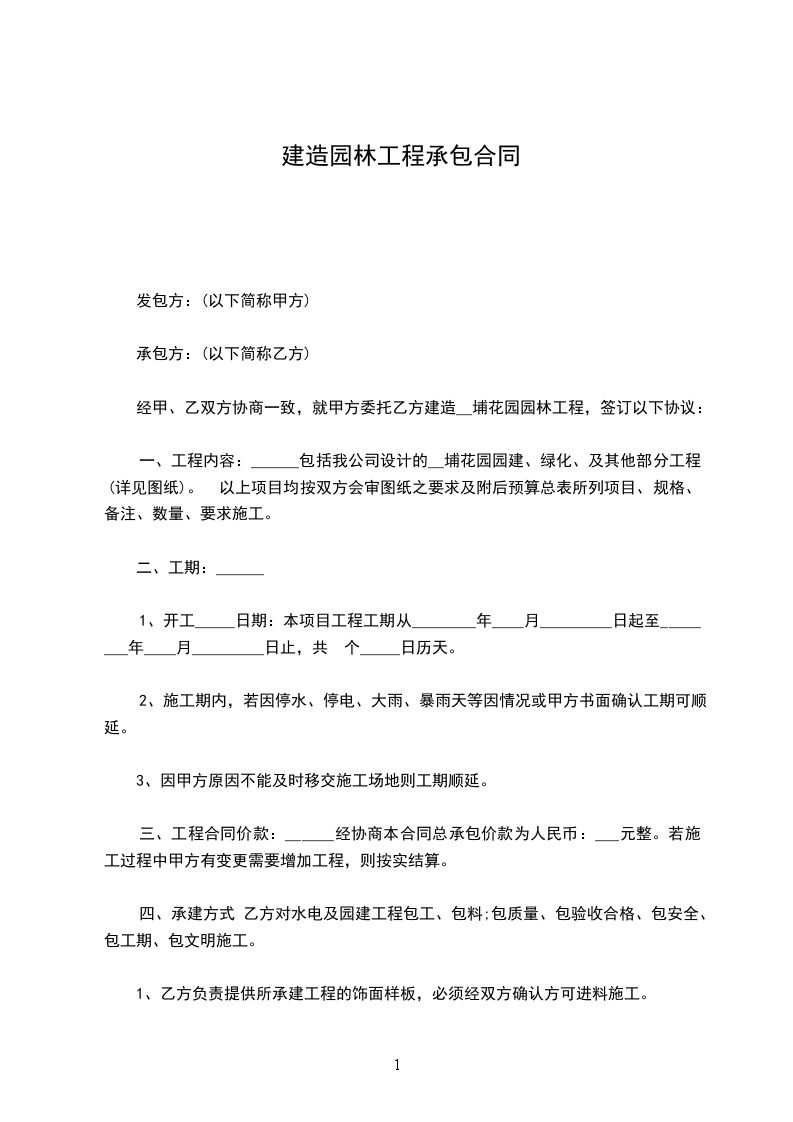 建造园林工程承包合同

发包方：(以下简称甲方)

承包方：(以下简称乙方)

经甲、乙双方协商一致，就甲方委托乙方建造__埔花园园林工程，签订以下协议：

一、工程内容：______包括我公司设计的__埔花园园建、绿化、及其他部分工程(详见图纸)。 以上项目均按双方会审图纸之要求及附后预算总表所列项目、规格、备注、数量、要求施工。

二、工期：______

1、开工_____日期：本项目工程工期从________年____月_________日起至________年____月_________日止，共 个_____日历天。

2、施工期内，若因停水、停电、大雨、暴雨天等因情况或甲方书面确认工期可顺延。

3、因甲方原因不能及时移交施工场地则工期顺延。

三、工程合同价款：______经协商本合同总承包价款为人民币：___元整。若施工过程中甲方有变更需要增加工程，则按实结算。

四、承建方式 乙方对水电及园建工程包工、包料;包质量、包验收合格、包安全、包工期、包文明施工。

1、乙方负责提供所承建工程的饰面样板，必须经双方确认方可进料施工。

1